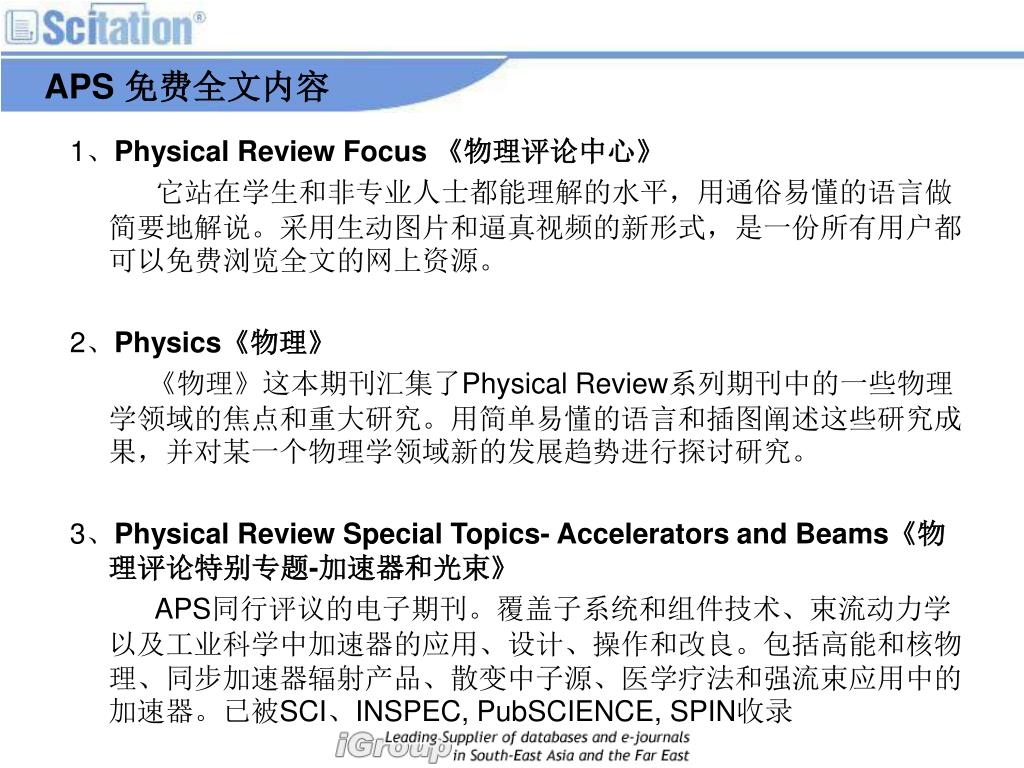 Scitation®

APS 免费全文内容

1、Physical Review Focus 《物理评论中心》

它站在学生和非专业人士都能理解的水平，用通俗易懂的语言做简要地解说。采用生动图片和逼真视频的新形式，是一份所有用户都可以免费浏览全文的网上资源。

2、Physics《物理》

《物理》这本期刊汇集了Physical Review系列期刊中的一些物理学领域的焦点和重大研究。用简单易懂的语言和插图阐述这些研究成果，并对某一个物理学领域新的发展趋势进行探讨研究。

3、Physical Review Special Topics- Accelerators and Beams《物理评论特别专题-加速器和光束》

APS同行评议的电子期刊。覆盖子系统和组件技术、束流动力学以及工业科学中加速器的应用、设计、操作和改良。包括高能和核物理、同步加速器辐射产品、散变中子源、医学疗法和强流束应用中的加速器。已被SCI、INSPEC, PubSCIENCE, SPIN收录

iGroup Leading Supplier of databases and e-journals in South-East Asia and the Far East